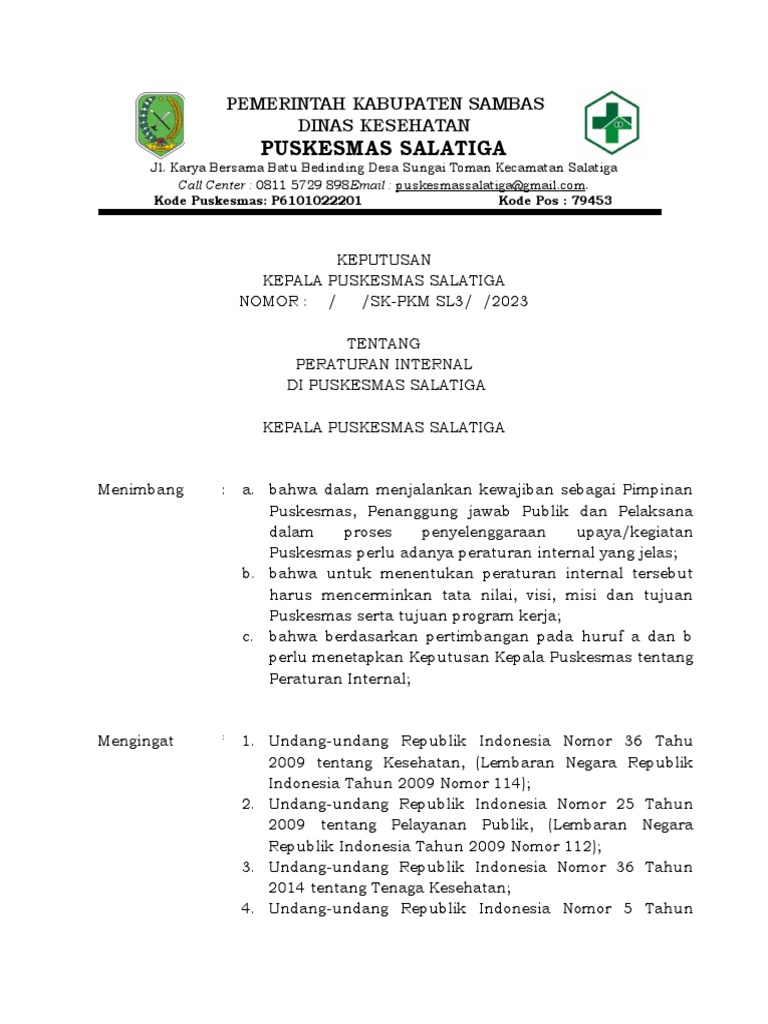 PEMERINTAH KABUPATEN SAMBAS
DINAS KESEHATAN
PUSKESMAS SALATIGA
Jl. Karya Bersama Batu Bedinding Desa Sungai Toman Kecamatan Salatiga
Call Center : 0811 5729 898Email : puskesmassalatiga@gmail.com.
Kode Puskesmas: P6101022201 Kode Pos : 79453

KEPUTUSAN
KEPALA PUSKESMAS SALATIGA
NOMOR : / /SK-PKM SL3/ /2023

TENTANG
PERATURAN INTERNAL
DI PUSKESMAS SALATIGA

KEPALA PUSKESMAS SALATIGA

Menimbang : a. bahwa dalam menjalankan kewajiban sebagai Pimpinan Puskesmas, Penanggung jawab Publik dan Pelaksana dalam proses penyelenggaraan upaya/kegiatan Puskesmas perlu adanya peraturan internal yang jelas;
b. bahwa untuk menentukan peraturan internal tersebut harus mencerminkan tata nilai, visi, misi dan tujuan Puskesmas serta tujuan program kerja;
c. bahwa berdasarkan pertimbangan pada huruf a dan b perlu menetapkan Keputusan Kepala Puskesmas tentang Peraturan Internal;

Mengingat : 1. Undang-undang Republik Indonesia Nomor 36 Tahu 2009 tentang Kesehatan, (Lembaran Negara Republik Indonesia Tahun 2009 Nomor 114);
2. Undang-undang Republik Indonesia Nomor 25 Tahun 2009 tentang Pelayanan Publik, (Lembaran Negara Republik Indonesia Tahun 2009 Nomor 112);
3. Undang-undang Republik Indonesia Nomor 36 Tahun 2014 tentang Tenaga Kesehatan;
4. Undang-undang Republik Indonesia Nomor 5 Tahun